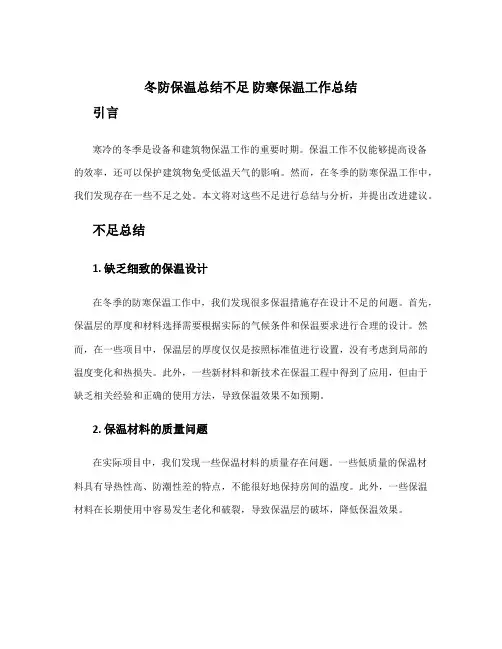 冬防保温总结不足 防寒保温工作总结

引言

寒冷的冬季是设备和建筑物保温工作的重要时期。保温工作不仅能够提高设备的效率，还可以保护建筑物免受低温天气的影响。然而，在冬季的防寒保温工作中，我们发现存在一些不足之处。本文将对这些不足进行总结与分析，并提出改进建议。

不足总结

1. 缺乏细致的保温设计

在冬季的防寒保温工作中，我们发现很多保温措施存在设计不足的问题。首先，保温层的厚度和材料选择需要根据实际的气候条件和保温要求进行合理的设计。然而，在一些项目中，保温层的厚度仅仅是按照标准值进行设置，没有考虑到局部的温度变化和热损失。此外，一些新材料和新技术在保温工程中得到了应用，但由于缺乏相关经验和正确的使用方法，导致保温效果不如预期。

2. 保温材料的质量问题

在实际项目中，我们发现一些保温材料的质量存在问题。一些低质量的保温材料具有导热性高、防潮性差的特点，不能很好地保持房间的温度。此外，一些保温材料在长期使用中容易发生老化和破裂，导致保温层的破坏，降低保温效果。